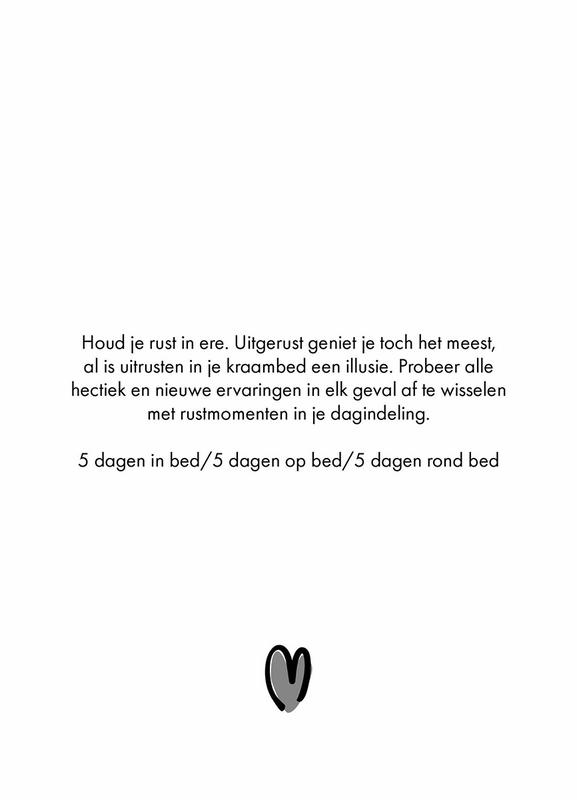 Houd je rust in ere. Uitgerust geniet je toch het meest, al is uitrusten in je kraambed een illusie. Probeer alle hectiek en nieuwe ervaringen in elk geval af te wisselen met rustmomenten in je dagindeling.

5 dagen in bed/5 dagen op bed/5 dagen rond bed